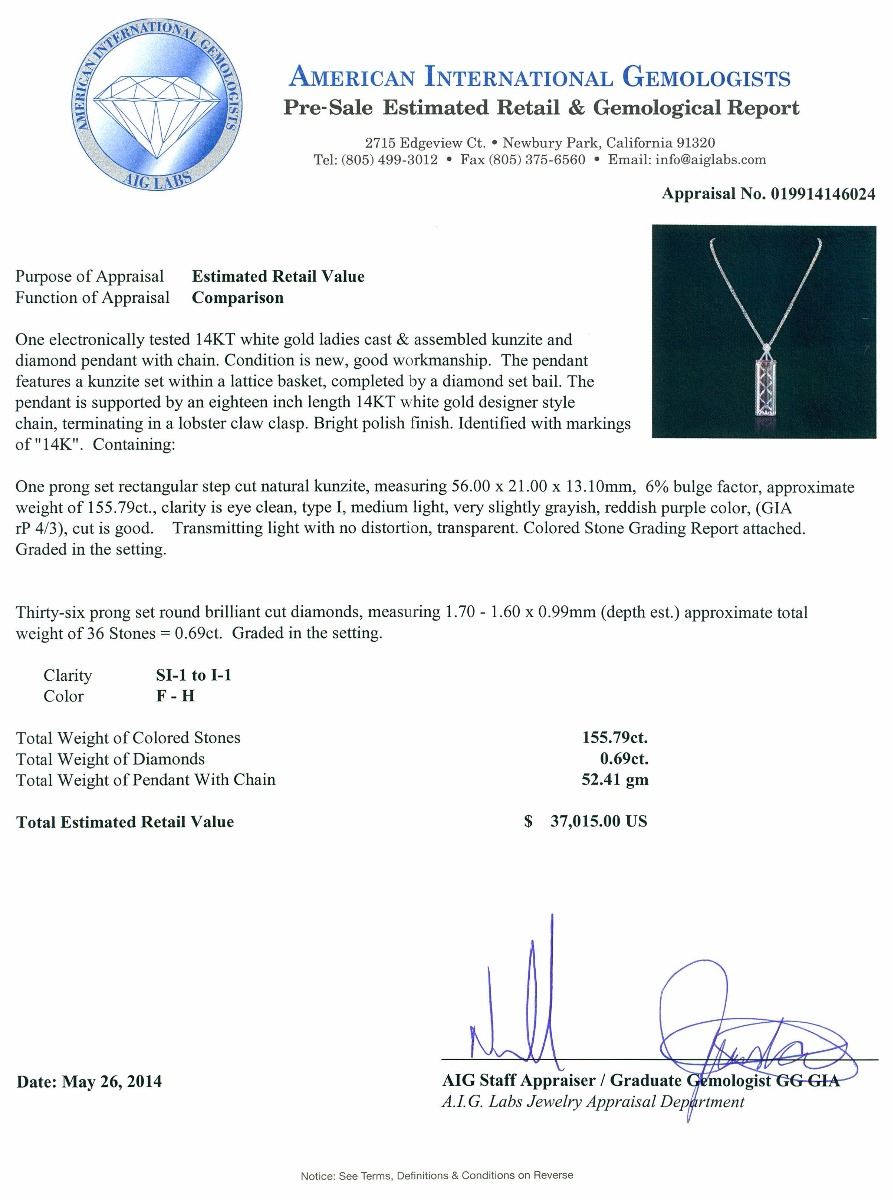 AMERICAN INTERNATIONAL GEMOLOGISTS
AIG LABS

AMERICAN INTERNATIONAL GEMOLOGISTS
Pre-Sale Estimated Retail & Gemological Report

2715 Edgeview Ct. • Newbury Park, California 91320
Tel: (805) 499-3012 • Fax (805) 375-6560 • Email: info@aiglabs.com

Appraisal No. 019914146024

Purpose of Appraisal Estimated Retail Value
Function of Appraisal Comparison

One electronically tested 14KT white gold ladies cast & assembled kunzite and diamond pendant with chain. Condition is new, good workmanship. The pendant features a kunzite set within a lattice basket, completed by a diamond set bail. The pendant is supported by an eighteen inch length 14KT white gold designer style chain, terminating in a lobster claw clasp. Bright polish finish. Identified with markings of "14K". Containing:

One prong set rectangular step cut natural kunzite, measuring 56.00 x 21.00 x 13.10mm, 6% bulge factor, approximate weight of 155.79ct., clarity is eye clean, type I, medium light, very slightly grayish, reddish purple color, (GIA rP 4/3), cut is good. Transmitting light with no distortion, transparent. Colored Stone Grading Report attached. Graded in the setting.

Thirty-six prong set round brilliant cut diamonds, measuring 1.70 - 1.60 x 0.99mm (depth est.) approximate total weight of 36 Stones = 0.69ct. Graded in the setting.

Clarity SI-1 to I-1
Color F - H

Total Weight of Colored Stones 155.79ct.
Total Weight of Diamonds 0.69ct.
Total Weight of Pendant With Chain 52.41 gm

Total Estimated Retail Value $ 37,015.00 US

Date: May 26, 2014

AIG Staff Appraiser / Graduate Gemologist GG GIA
A.I.G. Labs Jewelry Appraisal Department

Notice: See Terms, Definitions & Conditions on Reverse